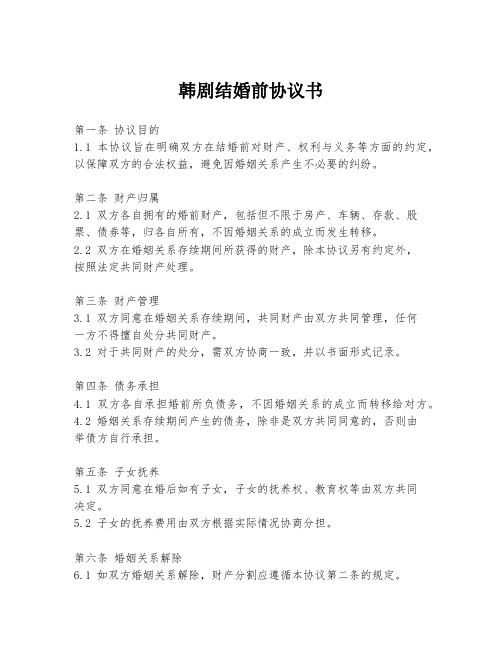 韩剧结婚前协议书

第一条 协议目的
1.1 本协议旨在明确双方在结婚前对财产、权利与义务等方面的约定，以保障双方的合法权益，避免因婚姻关系产生不必要的纠纷。

第二条 财产归属
2.1 双方各自拥有的婚前财产，包括但不限于房产、车辆、存款、股票、债券等，归各自所有，不因婚姻关系的成立而发生转移。
2.2 双方在婚姻关系存续期间所获得的财产，除本协议另有约定外，按照法定共同财产处理。

第三条 财产管理
3.1 双方同意在婚姻关系存续期间，共同财产由双方共同管理，任何一方不得擅自处分共同财产。
3.2 对于共同财产的处分，需双方协商一致，并以书面形式记录。

第四条 债务承担
4.1 双方各自承担婚前所负债务，不因婚姻关系的成立而转移给对方。
4.2 婚姻关系存续期间产生的债务，除非是双方共同同意的，否则由举债方自行承担。

第五条 子女抚养
5.1 双方同意在婚后如有子女，子女的抚养权、教育权等由双方共同决定。
5.2 子女的抚养费用由双方根据实际情况协商分担。

第六条 婚姻关系解除
6.1 如双方婚姻关系解除，财产分割应遵循本协议第二条的规定。